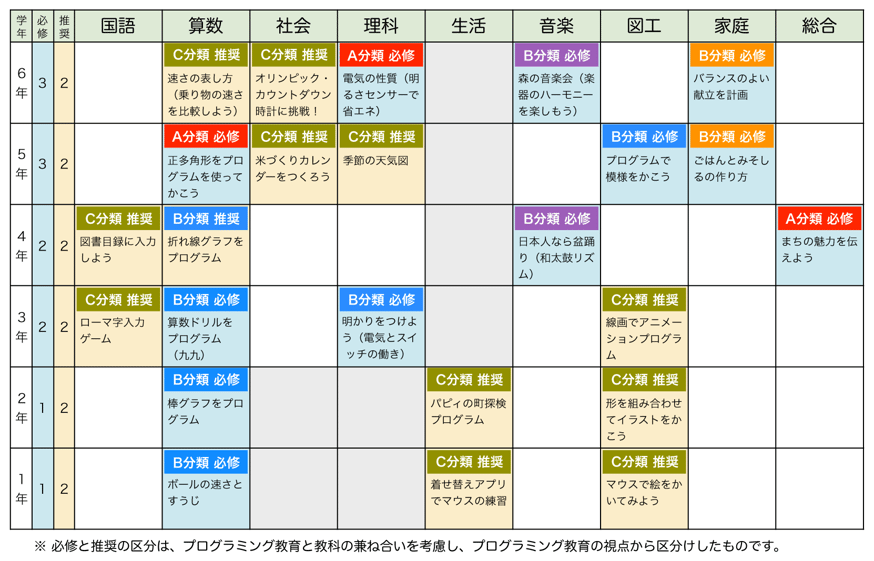 | 学年 | 必修 | 推奨 | 国語 | 算数 | 社会 | 理科 | 生活 | 音楽 | 図工 | 家庭 | 総合 |
|---|---|---|---|---|---|---|---|---|---|---|---|
| 6年 | 3 | 2 | | C分類 推奨 速さの表し方（乗り物の速さを比較しよう） | C分類 推奨 オリンピック・カウントダウン時計に挑戦！ | A分類 必修 電気の性質（明るさセンサーで省エネ） | | B分類 必修 森の音楽会（楽器のハーモニーを楽しもう） | | B分類 必修 バランスのよい献立を計画 | |
| 5年 | 3 | 2 | | A分類 必修 正多角形をプログラムを使ってかこう | C分類 推奨 米づくりカレンダーをつくろう | C分類 推奨 季節の天気図 | | | B分類 必修 プログラムで模様をかこう | B分類 必修 ごはんとみそしるの作り方 | |
| 4年 | 2 | 2 | C分類 推奨 図書目録に入力しよう | B分類 推奨 折れ線グラフをプログラム | | | | B分類 必修 日本人なら盆踊り（和太鼓リズム） | | | A分類 必修 まちの魅力を伝えよう |
| 3年 | 2 | 2 | C分類 推奨 ローマ字入力ゲーム | B分類 必修 算数ドリルをプログラム（九九） | | B分類 必修 明かりをつけよう（電気とスイッチの働き） | | | C分類 推奨 線画でアニメーションプログラム | | |
| 2年 | 1 | 2 | | B分類 必修 棒グラフをプログラム | | | C分類 推奨 パピィの町探検プログラム | | C分類 推奨 形を組み合わせてイラストをかこう | | |
| 1年 | 1 | 2 | | B分類 必修 ボールの速さとすうじ | | | C分類 推奨 着せ替えアプリでマウスの練習 | | C分類 推奨 マウスで絵をかいてみよう | | |

※ 必修と推奨の区分は、プログラミング教育と教科の兼ね合いを考慮し、プログラミング教育の視点から区分けしたものです。